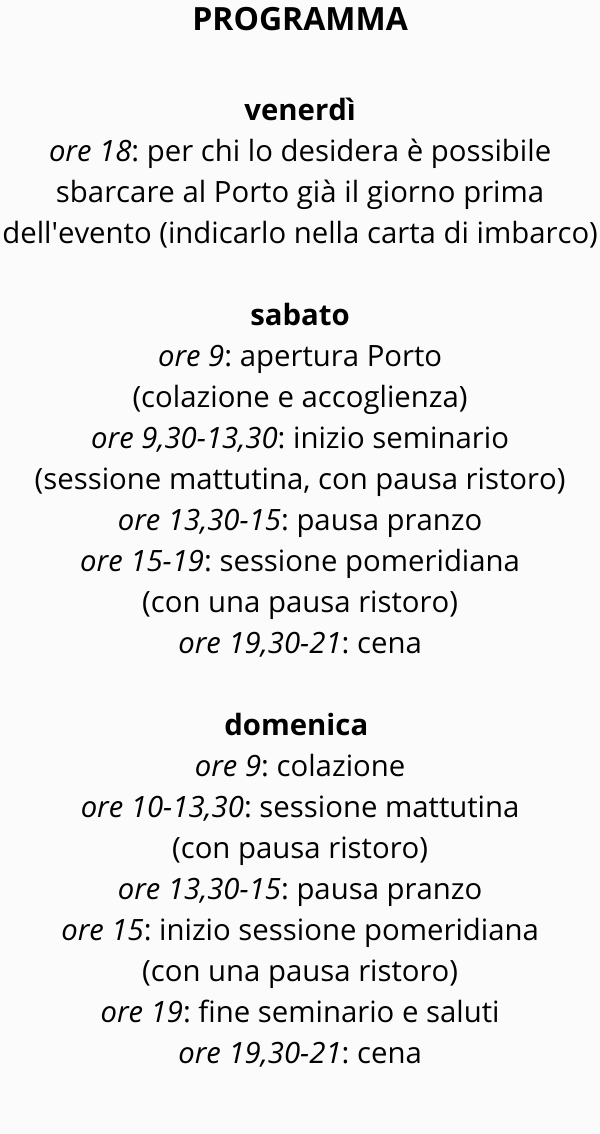 PROGRAMMA

venerdì
ore 18: per chi lo desidera è possibile sbarcare al Porto già il giorno prima dell'evento (indicarlo nella carta di imbarco)

sabato
ore 9: apertura Porto
(colazione e accoglienza)
ore 9,30-13,30: inizio seminario
(sessione mattutina, con pausa ristoro)
ore 13,30-15: pausa pranzo
ore 15-19: sessione pomeridiana
(con una pausa ristoro)
ore 19,30-21: cena

domenica
ore 9: colazione
ore 10-13,30: sessione mattutina
(con pausa ristoro)
ore 13,30-15: pausa pranzo
ore 15: inizio sessione pomeridiana
(con una pausa ristoro)
ore 19: fine seminario e saluti
ore 19,30-21: cena